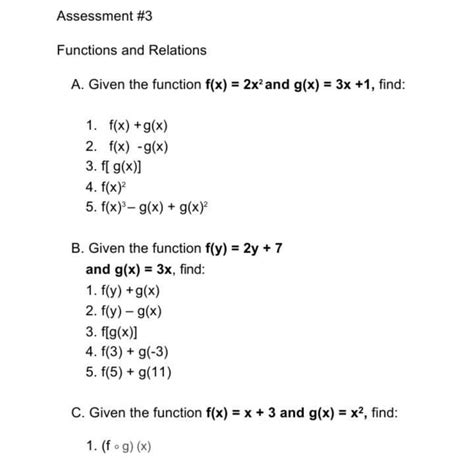 Assessment #3

Functions and Relations

A. Given the function $f(x) = 2x^2$ and $g(x) = 3x + 1$, find:

1. $f(x) + g(x)$
2. $f(x) - g(x)$
3. $f[g(x)]$
4. $f(x)^2$
5. $f(x)^3 - g(x) + g(x)^2$

B. Given the function $f(y) = 2y + 7$ and $g(x) = 3x$, find:
1. $f(y) + g(x)$
2. $f(y) - g(x)$
3. $f[g(x)]$
4. $f(3) + g(-3)$
5. $f(5) + g(11)$

C. Given the function $f(x) = x + 3$ and $g(x) = x^2$, find:

1. $(f \circ g)(x)$